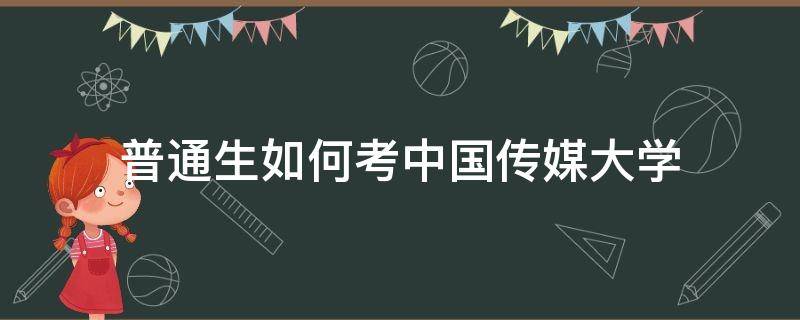 普通生如何考中国传媒大学